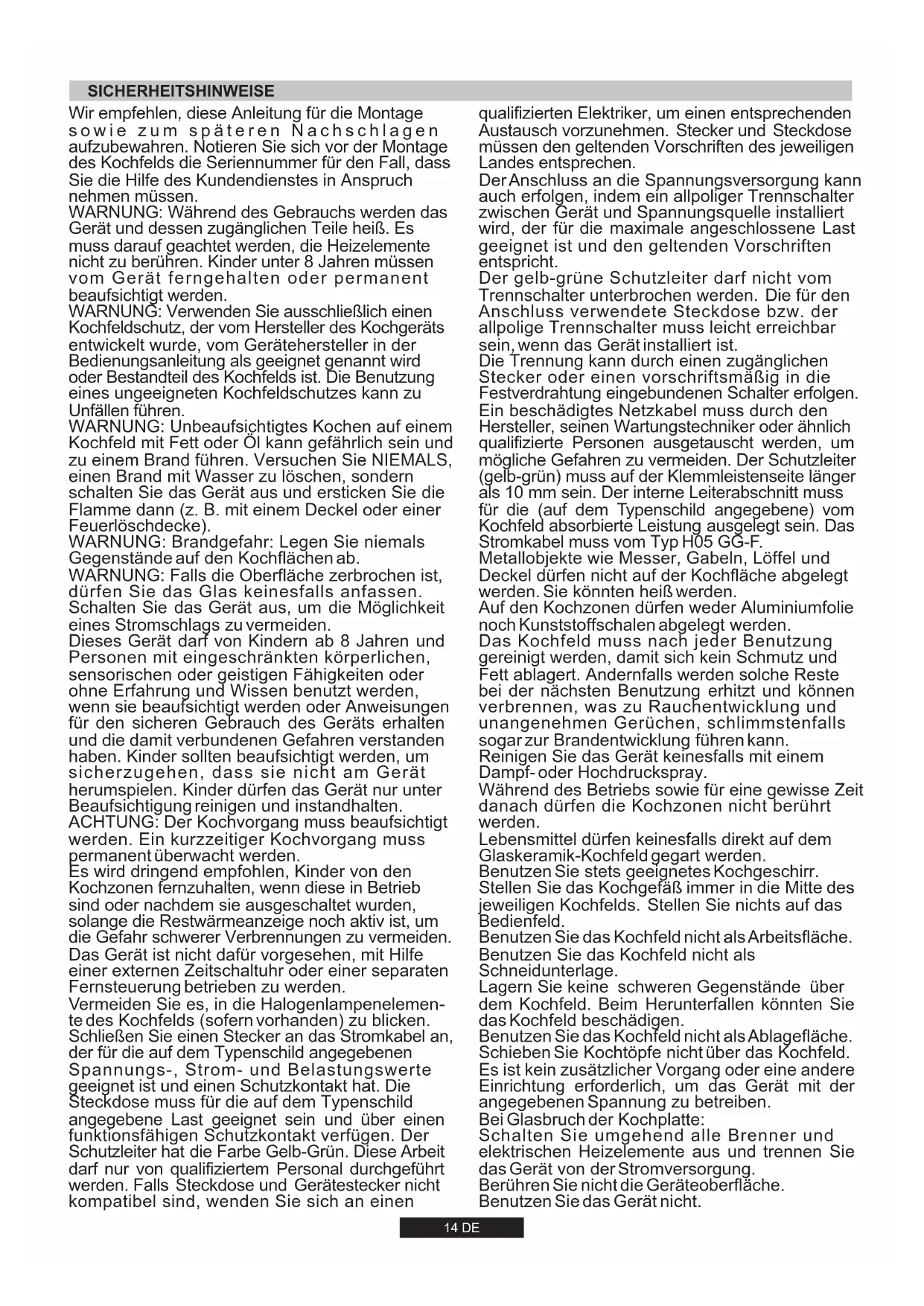 SICHERHEITSHINWEISE

Wir empfehlen, diese Anleitung für die Montage sowie zum späteren Nachschlagen aufzubewahren. Notieren Sie sich vor der Montage des Kochfelds die Seriennummer für den Fall, dass Sie die Hilfe des Kundendienstes in Anspruch nehmen müssen.
WARNUNG: Während des Gebrauchs werden das Gerät und dessen zugänglichen Teile heiß. Es muss darauf geachtet werden, die Heizelemente nicht zu berühren. Kinder unter 8 Jahren müssen vom Gerät ferngehalten oder permanent beaufsichtigt werden.
WARNUNG: Verwenden Sie ausschließlich einen Kochfeldschutz, der vom Hersteller des Kochgeräts entwickelt wurde, vom Gerätehersteller in der Bedienungsanleitung als geeignet genannt wird oder Bestandteil des Kochfelds ist. Die Benutzung eines ungeeigneten Kochfeldschutzes kann zu Unfällen führen.
WARNUNG: Unbeaufsichtigtes Kochen auf einem Kochfeld mit Fett oder Öl kann gefährlich sein und zu einem Brand führen. Versuchen Sie NIEMALS, einen Brand mit Wasser zu löschen, sondern schalten Sie das Gerät aus und ersticken Sie die Flamme dann (z. B. mit einem Deckel oder einer Feuerlöschdecke).
WARNUNG: Brandgefahr: Legen Sie niemals Gegenstände auf den Kochflächen ab.
WARNUNG: Falls die Oberfläche zerbrochen ist, dürfen Sie das Glas keinesfalls anfassen. Schalten Sie das Gerät aus, um die Möglichkeit eines Stromschlags zu vermeiden.
Dieses Gerät darf von Kindern ab 8 Jahren und Personen mit eingeschränkten körperlichen, sensorischen oder geistigen Fähigkeiten oder ohne Erfahrung und Wissen benutzt werden, wenn sie beaufsichtigt werden oder Anweisungen für den sicheren Gebrauch des Geräts erhalten und die damit verbundenen Gefahren verstanden haben. Kinder sollten beaufsichtigt werden, um sicherzugehen, dass sie nicht am Gerät herumspielen. Kinder dürfen das Gerät nur unter Beaufsichtigung reinigen und instandhalten.
ACHTUNG: Der Kochvorgang muss beaufsichtigt werden. Ein kurzzeitiger Kochvorgang muss permanent überwacht werden.
Es wird dringend empfohlen, Kinder von den Kochzonen fernzuhalten, wenn diese in Betrieb sind oder nachdem sie ausgeschaltet wurden, solange die Restwärmeanzeige noch aktiv ist, um die Gefahr schwerer Verbrennungen zu vermeiden.
Das Gerät ist nicht dafür vorgesehen, mit Hilfe einer externen Zeitschaltuhr oder einer separaten Fernsteuerung betrieben zu werden.
Vermeiden Sie es, in die Halogenlampenelemente des Kochfelds (sofern vorhanden) zu blicken.
Schließen Sie einen Stecker an das Stromkabel an, der für die auf dem Typenschild angegebenen Spannungs-, Strom- und Belastungswerte geeignet ist und einen Schutzkontakt hat. Die Steckdose muss für die auf dem Typenschild angegebene Last geeignet sein und über einen funktionsfähigen Schutzkontakt verfügen. Der Schutzleiter hat die Farbe Gelb-Grün. Diese Arbeit darf nur von qualifiziertem Personal durchgeführt werden. Falls Steckdose und Gerätestecker nicht kompatibel sind, wenden Sie sich an einen qualifizierten Elektriker, um einen entsprechenden Austausch vorzunehmen. Stecker und Steckdose müssen den geltenden Vorschriften des jeweiligen Landes entsprechen.
Der Anschluss an die Spannungsversorgung kann auch erfolgen, indem ein allpoliger Trennschalter zwischen Gerät und Spannungsquelle installiert wird, der für die maximale angeschlossene Last geeignet ist und den geltenden Vorschriften entspricht.
Der gelb-grüne Schutzleiter darf nicht vom Trennschalter unterbrochen werden. Die für den Anschluss verwendete Steckdose bzw. der allpolige Trennschalter muss leicht erreichbar sein, wenn das Gerät installiert ist.
Die Trennung kann durch einen zugänglichen Stecker oder einen vorschriftsmäßig in die Festverdrahtung eingebundenen Schalter erfolgen.
Ein beschädigtes Netzkabel muss durch den Hersteller, seinen Wartungstechniker oder ähnlich qualifizierte Personen ausgetauscht werden, um mögliche Gefahren zu vermeiden. Der Schutzleiter (gelb-grün) muss auf der Klemmleistenseite länger als 10 mm sein. Der interne Leiterabschnitt muss für die (auf dem Typenschild angegebene) vom Kochfeld absorbierte Leistung ausgelegt sein. Das Stromkabel muss vom Typ H05 GG-F.
Metallobjekte wie Messer, Gabeln, Löffel und Deckel dürfen nicht auf der Kochfläche abgelegt werden. Sie könnten heiß werden.
Auf den Kochzonen dürfen weder Aluminiumfolie noch Kunststoffschalen abgelegt werden.
Das Kochfeld muss nach jeder Benutzung gereinigt werden, damit sich kein Schmutz und Fett ablagert. Andernfalls werden solche Reste bei der nächsten Benutzung erhitzt und können verbrennen, was zu Rauchentwicklung und unangenehmen Gerüchen, schlimmstenfalls sogar zur Brandentwicklung führen kann.
Reinigen Sie das Gerät keinesfalls mit einem Dampf- oder Hochdruckspray.
Während des Betriebs sowie für eine gewisse Zeit danach dürfen die Kochzonen nicht berührt werden.
Lebensmittel dürfen keinesfalls direkt auf dem Glaskeramik-Kochfeld gegart werden.
Benutzen Sie stets geeignetes Kochgeschirr.
Stellen Sie das Kochgefäß immer in die Mitte des jeweiligen Kochfelds. Stellen Sie nichts auf das Bedienfeld.
Benutzen Sie das Kochfeld nicht als Arbeitsfläche.
Benutzen Sie das Kochfeld nicht als Schneidunterlage.
Lagern Sie keine schweren Gegenstände über dem Kochfeld. Beim Herunterfallen könnten Sie das Kochfeld beschädigen.
Benutzen Sie das Kochfeld nicht als Ablagefläche.
Schieben Sie Kochtöpfe nicht über das Kochfeld.
Es ist kein zusätzlicher Vorgang oder eine andere Einrichtung erforderlich, um das Gerät mit der angegebenen Spannung zu betreiben.
Bei Glasbruch der Kochplatte:
Schalten Sie umgehend alle Brenner und elektrischen Heizelemente aus und trennen Sie das Gerät von der Stromversorgung.
Berühren Sie nicht die Geräteoberfläche.
Benutzen Sie das Gerät nicht.

14 DE